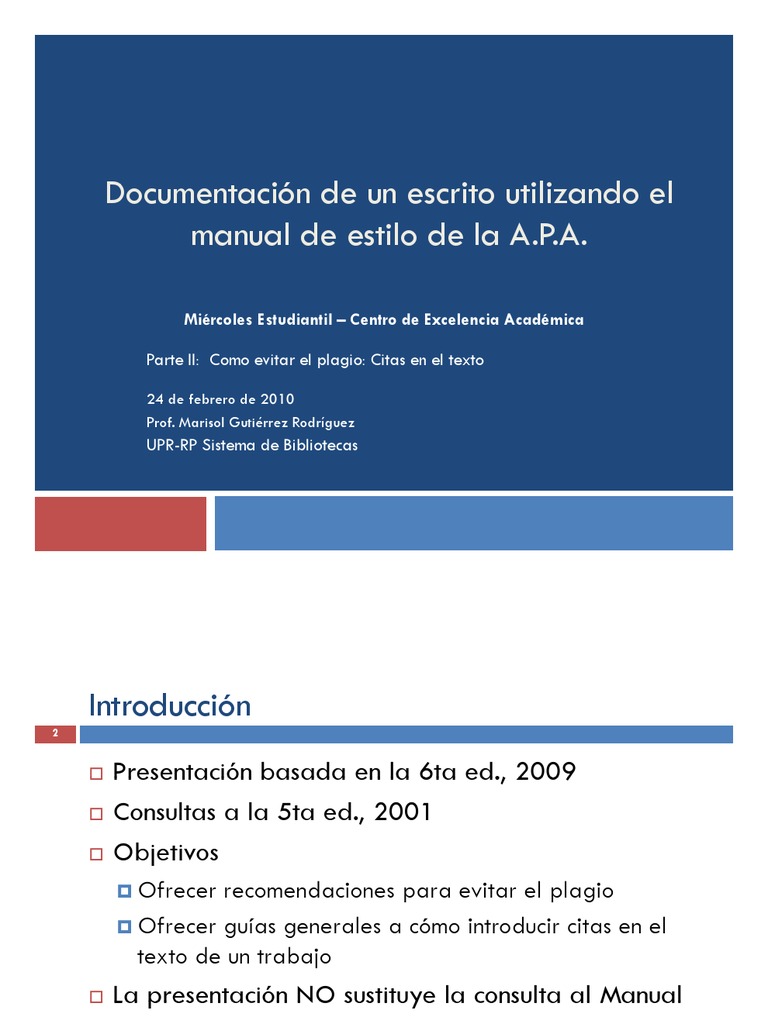 Documentación de un escrito utilizando el manual de estilo de la A.P.A.

Miércoles Estudiantil – Centro de Excelencia Académica

Parte II: Como evitar el plagio: Citas en el texto

24 de febrero de 2010
Prof. Marisol Gutiérrez Rodríguez
UPR-RP Sistema de Bibliotecas

Introducción

2

Presentación basada en la 6ta ed., 2009

Consultas a la 5ta ed., 2001

Objetivos

Ofrecer recomendaciones para evitar el plagio

Ofrecer guías generales a cómo introducir citas en el texto de un trabajo

La presentación NO sustituye la consulta al Manual